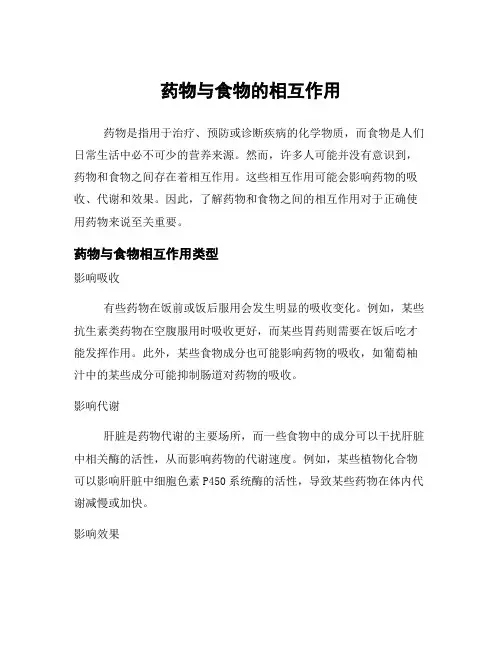 药物与食物的相互作用

药物是指用于治疗、预防或诊断疾病的化学物质，而食物是人们日常生活中必不可少的营养来源。然而，许多人可能并没有意识到，药物和食物之间存在着相互作用。这些相互作用可能会影响药物的吸收、代谢和效果。因此，了解药物和食物之间的相互作用对于正确使用药物来说至关重要。

药物与食物相互作用类型

影响吸收

有些药物在饭前或饭后服用会发生明显的吸收变化。例如，某些抗生素类药物在空腹服用时吸收更好，而某些胃药则需要在饭后吃才能发挥作用。此外，某些食物成分也可能影响药物的吸收，如葡萄柚汁中的某些成分可能抑制肠道对药物的吸收。

影响代谢

肝脏是药物代谢的主要场所，而一些食物中的成分可以干扰肝脏中相关酶的活性，从而影响药物的代谢速度。例如，某些植物化合物可以影响肝脏中细胞色素 P450 系统酶的活性，导致某些药物在体内代谢减慢或加快。

影响效果